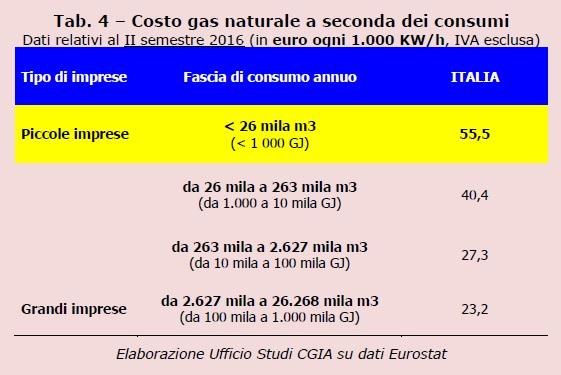 Tab. 4 – Costo gas naturale a seconda dei consumi
Dati relativi al II semestre 2016 (in euro ogni 1.000 KW/h, IVA esclusa)

| Tipo di imprese | Fascia di consumo annuo | ITALIA |
|---|---|---|
| Piccole imprese | < 26 mila m3 (< 1 000 GJ) | 55,5 |
| | da 26 mila a 263 mila m3 (da 1.000 a 10 mila GJ) | 40,4 |
| | da 263 mila a 2.627 mila m3 (da 10 mila a 100 mila GJ) | 27,3 |
| Grandi imprese | da 2.627 mila a 26.268 mila m3 (da 100 mila a 1.000 mila GJ) | 23,2 |

Elaborazione Ufficio Studi CGIA su dati Eurostat